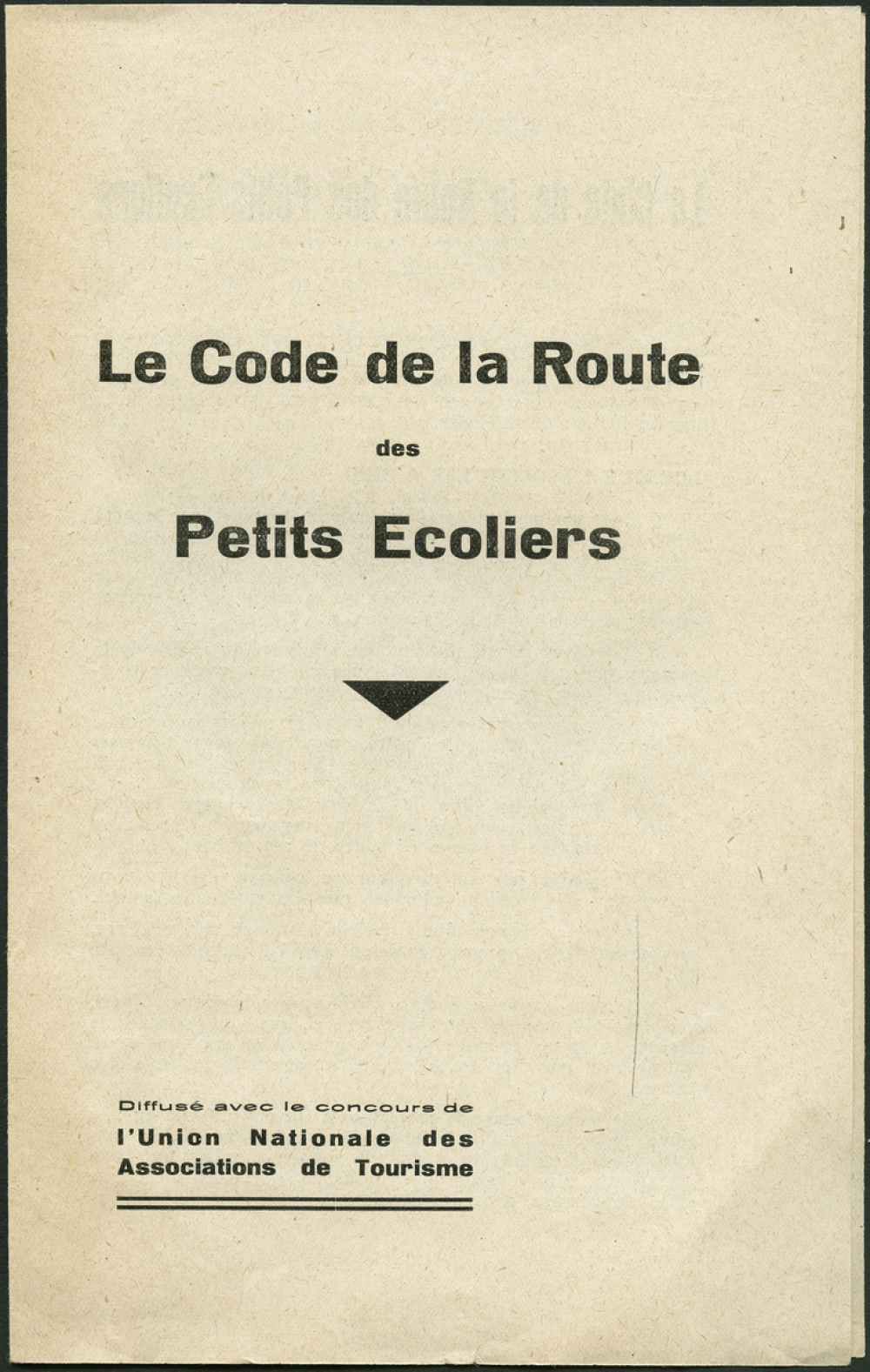 Le Code de la Route

des

Petits Ecoliers

Diffusé avec le concours de
l'Union Nationale des Associations de Tourisme